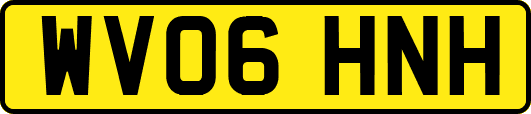 WV06 HNH